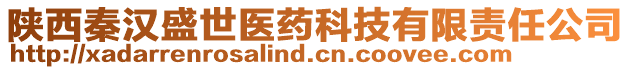 陕西秦汉盛世医药科技有限责任公司
http://xadarrenrosalind.cn.coovee.com